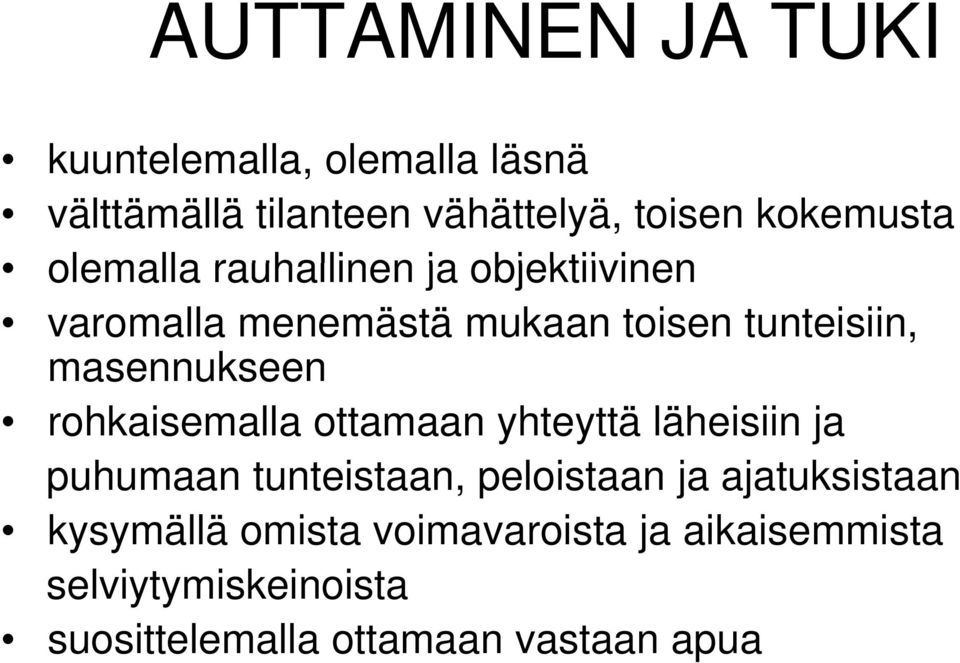 AUTTAMINEN JA TUKI

• kuuntelemalla, olemalla läsnä
• välttämällä tilanteen vähättelyä, toisen kokemusta
• olemalla rauhallinen ja objektiivinen
• varomalla menemästä mukaan toisen tunteisiin, masennukseen
• rohkaisemalla ottamaan yhteyttä läheisiin ja puhumaan tunteistaan, peloistaan ja ajatuksistaan
• kysymällä omista voimavaroista ja aikaisemmista selviytymiskeinoista
• suosittelemalla ottamaan vastaan apua